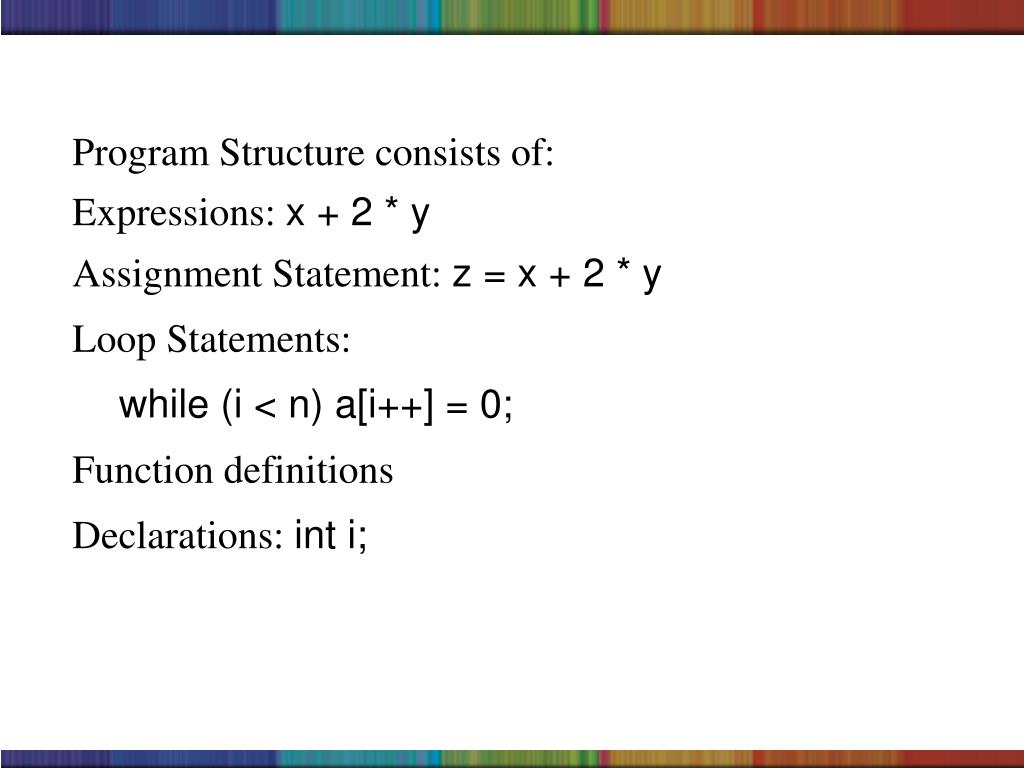 Program Structure consists of:

Expressions: x + 2 * y

Assignment Statement: z = x + 2 * y

Loop Statements:

while (i < n) a[i++] = 0;

Function definitions

Declarations: int i;